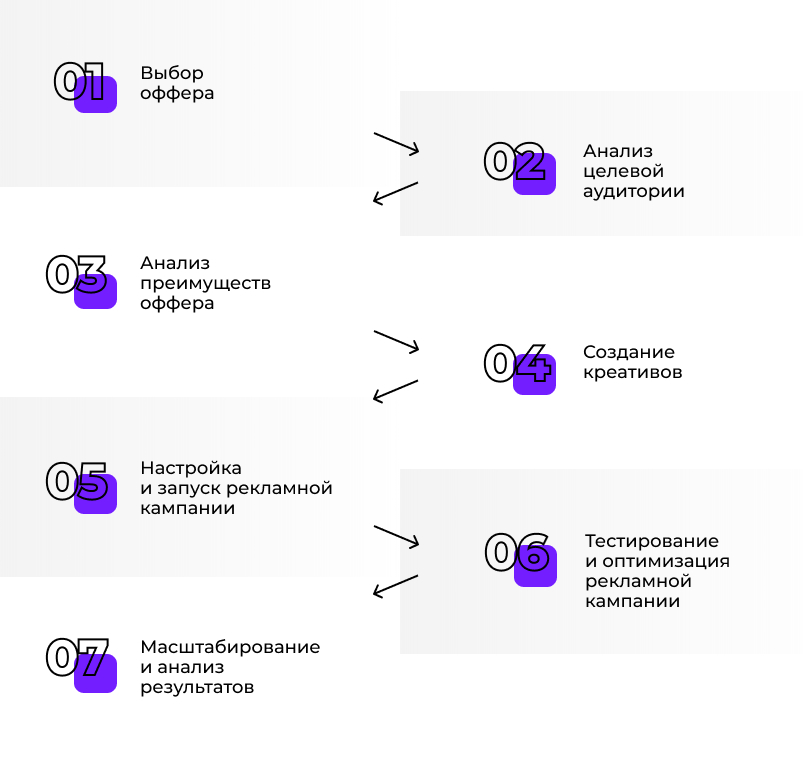 01 Выбор оффера

02 Анализ целевой аудитории

03 Анализ преимуществ оффера

04 Создание креативов

05 Настройка и запуск рекламной кампании

06 Тестирование и оптимизация рекламной кампании

07 Масштабирование и анализ результатов